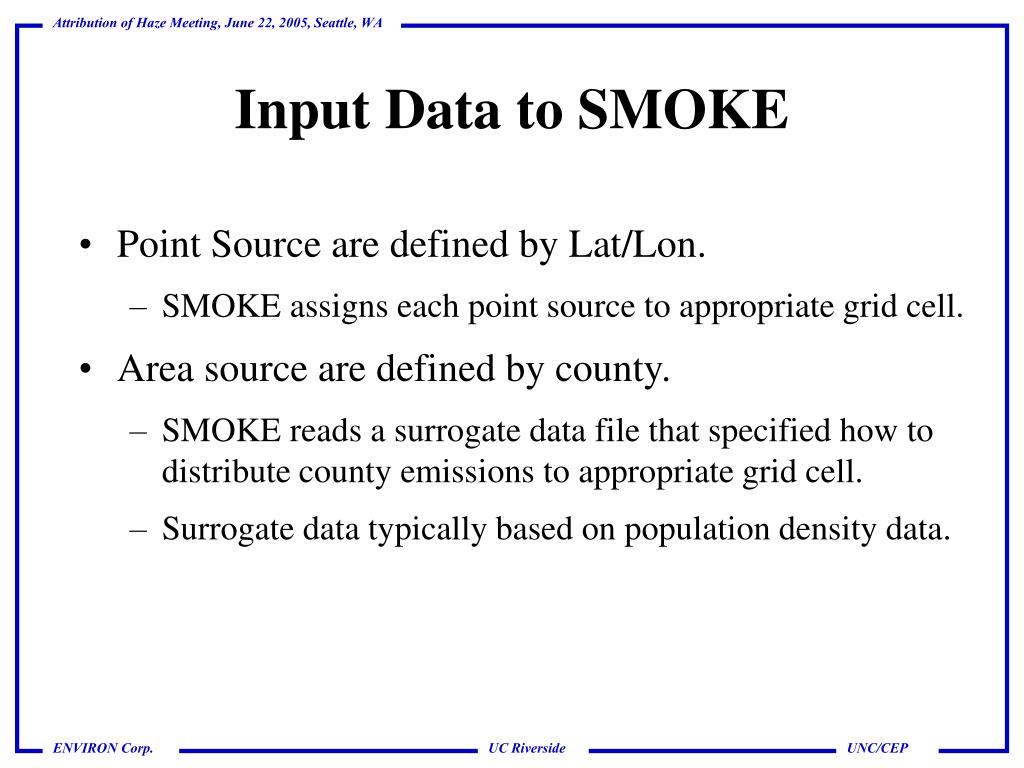 Attribution of Haze Meeting, June 22, 2005, Seattle, WA

Input Data to SMOKE

• Point Source are defined by Lat/Lon.
– SMOKE assigns each point source to appropriate grid cell.
• Area source are defined by county.
– SMOKE reads a surrogate data file that specified how to distribute county emissions to appropriate grid cell.
– Surrogate data typically based on population density data.

ENVIRON Corp.
UC Riverside
UNC/CEP